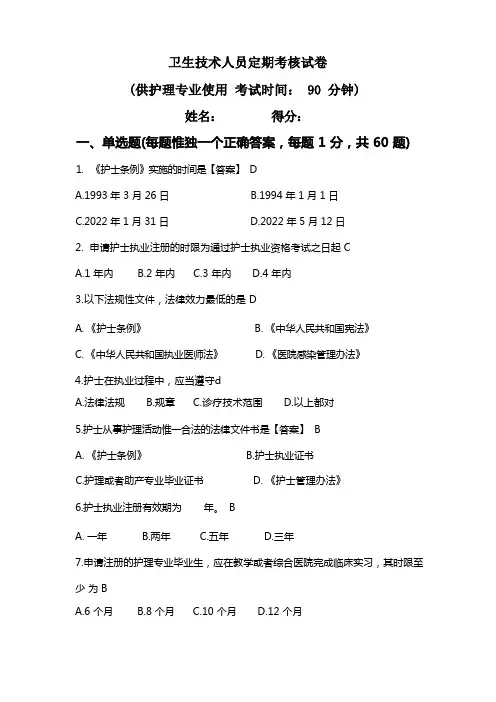 卫生技术人员定期考核试卷

（供护理专业使用 考试时间： 90 分钟）

姓名： 得分：

一、单选题(每题惟独一个正确答案，每题 1 分，共 60 题)

1. 《护士条例》实施的时间是【答案】 D

A.1993 年 3 月 26 日 B.1994 年 1 月 1 日

C.2022 年 1 月 31 日 D.2022 年 5 月 12 日

2. 申请护士执业注册的时限为通过护士执业资格考试之日起 C

A.1 年内 B.2 年内 C.3 年内 D.4 年内

3.以下法规性文件，法律效力最低的是 D

A. 《护士条例》 B. 《中华人民共和国宪法》

C. 《中华人民共和国执业医师法》 D. 《医院感染管理办法》

4.护士在执业过程中，应当遵守d

A.法律法规 B.规章 C.诊疗技术范围 D.以上都对

5.护士从事护理活动惟一合法的法律文件书是【答案】 B

A. 《护士条例》 B.护士执业证书

C.护理或者助产专业毕业证书 D. 《护士管理办法》

6.护士执业注册有效期为 年。 B

A. 一年 B.两年 C.五年 D.三年

7.申请注册的护理专业毕业生，应在教学或者综合医院完成临床实习，其时限至少 为 B

A.6 个月 B.8 个月 C.10 个月 D.12 个月